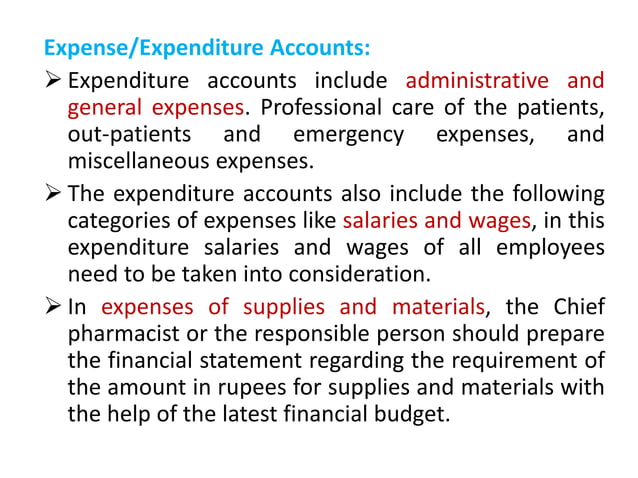 Expense/Expenditure Accounts:

➢ Expenditure accounts include administrative and general expenses. Professional care of the patients, out-patients and emergency expenses, and miscellaneous expenses.

➢ The expenditure accounts also include the following categories of expenses like salaries and wages, in this expenditure salaries and wages of all employees need to be taken into consideration.

➢ In expenses of supplies and materials, the Chief pharmacist or the responsible person should prepare the financial statement regarding the requirement of the amount in rupees for supplies and materials with the help of the latest financial budget.